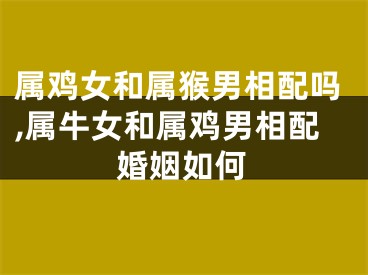 属鸡女和属猴男相配吗,属牛女和属鸡男相配婚姻如何